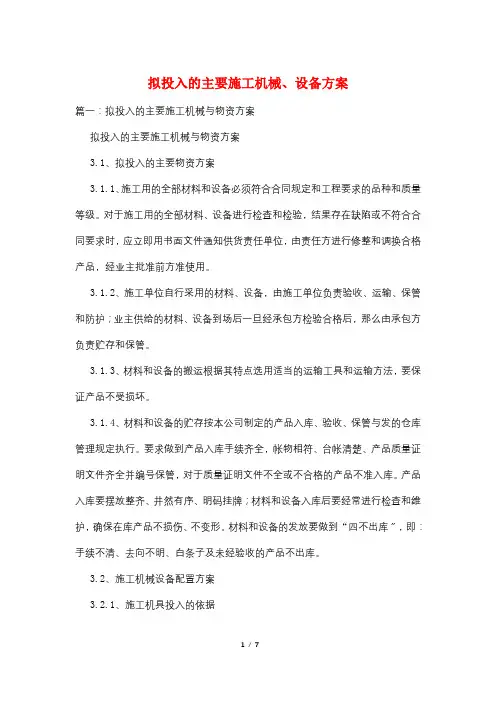 拟投入的主要施工机械、设备方案

篇一：拟投入的主要施工机械与物资方案

拟投入的主要施工机械与物资方案

3.1、拟投入的主要物资方案

3.1.1、施工用的全部材料和设备必须符合合同规定和工程要求的品种和质量等级。对于施工用的全部材料、设备进行检查和检验，结果存在缺陷或不符合合同要求时，应立即用书面文件通知供货责任单位，由责任方进行修整和调换合格产品，经业主批准前方准使用。

3.1.2、施工单位自行采用的材料、设备，由施工单位负责验收、运输、保管和防护；业主供给的材料、设备到场后一旦经承包方检验合格后，那么由承包方负责贮存和保管。

3.1.3、材料和设备的搬运根据其特点选用适当的运输工具和运输方法，要保证产品不受损坏。

3.1.4、材料和设备的贮存按本公司制定的产品入库、验收、保管与发的仓库管理规定执行。要求做到产品入库手续齐全，帐物相符、台帐清楚、产品质量证明文件齐全并编号保管，对于质量证明文件不全或不合格的产品不准入库。产品入库要摆放整齐、井然有序、明码挂牌；材料和设备入库后要经常进行检查和维护，确保在库产品不损伤、不变形。材料和设备的发放要做到“四不出库”，即：手续不清、去向不明、白条子及未经验收的产品不出库。

3.2、施工机械设备配置方案

3.2.1、施工机具投入的依据

1 / 7